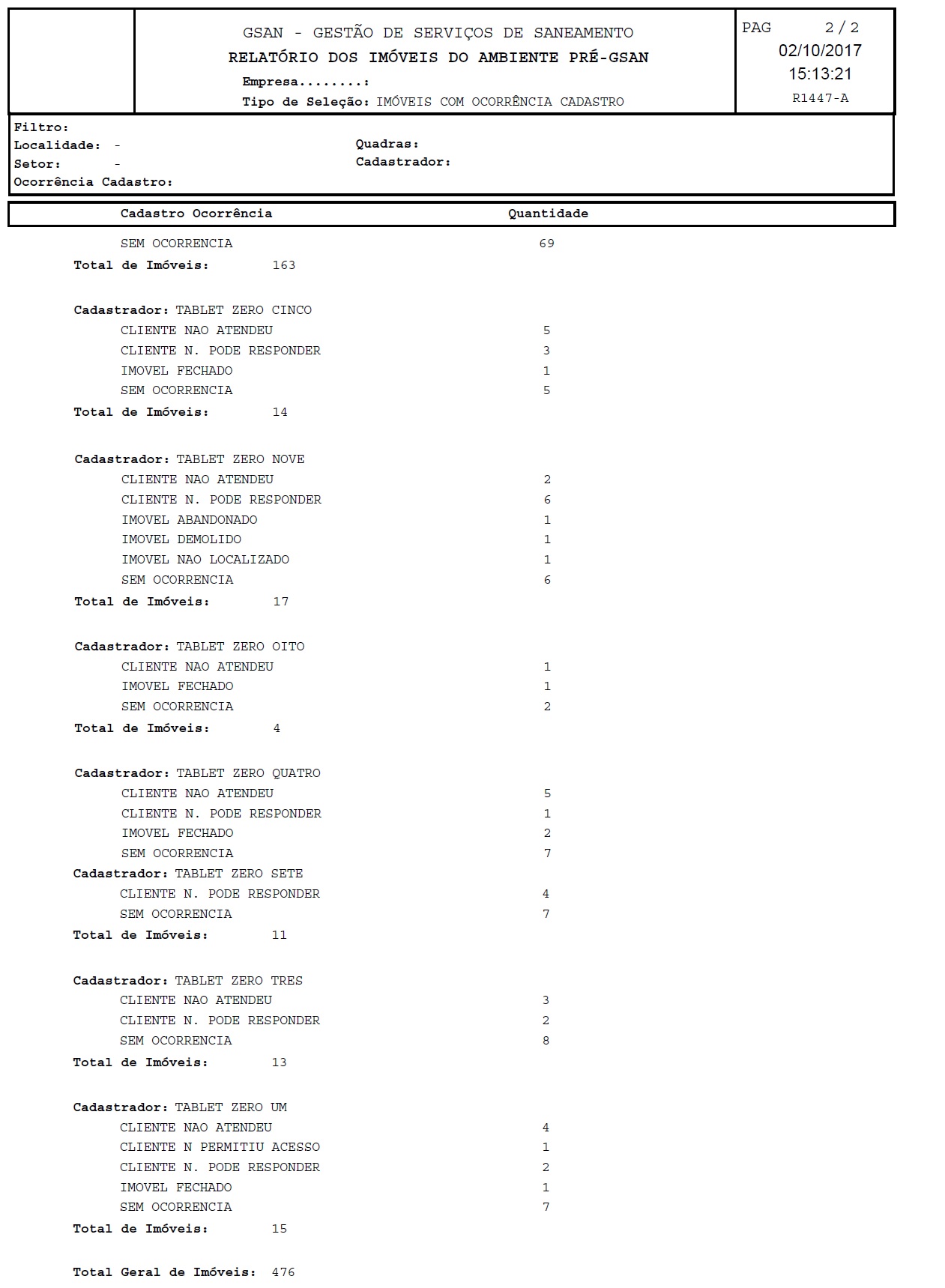 GSAN - GESTÃO DE SERVIÇOS DE SANEAMENTO
RELATÓRIO DOS IMÓVEIS DO AMBIENTE PRÉ-GSAN
Empresa........:
Tipo de Seleção: IMÓVEIS COM OCORRÊNCIA CADASTRO

PAG 2 / 2
02/10/2017
15:13:21
R1447-A

Filtro:
Localidade: -
Setor: -
Ocorrência Cadastro:
Quadras:
Cadastrador:

| Cadastro Ocorrência | Quantidade |
|---|---|
| SEM OCORRENCIA | 69 |

Total de Imóveis: 163

Cadastrador: TABLET ZERO CINCO

| | |
|---|---|
| CLIENTE NAO ATENDEU | 5 |
| CLIENTE N. PODE RESPONDER | 3 |
| IMOVEL FECHADO | 1 |
| SEM OCORRENCIA | 5 |

Total de Imóveis: 14

Cadastrador: TABLET ZERO NOVE

| | |
|---|---|
| CLIENTE NAO ATENDEU | 2 |
| CLIENTE N. PODE RESPONDER | 6 |
| IMOVEL ABANDONADO | 1 |
| IMOVEL DEMOLIDO | 1 |
| IMOVEL NAO LOCALIZADO | 1 |
| SEM OCORRENCIA | 6 |

Total de Imóveis: 17

Cadastrador: TABLET ZERO OITO

| | |
|---|---|
| CLIENTE NAO ATENDEU | 1 |
| IMOVEL FECHADO | 1 |
| SEM OCORRENCIA | 2 |

Total de Imóveis: 4

Cadastrador: TABLET ZERO QUATRO

| | |
|---|---|
| CLIENTE NAO ATENDEU | 5 |
| CLIENTE N. PODE RESPONDER | 1 |
| IMOVEL FECHADO | 2 |
| SEM OCORRENCIA | 7 |

Cadastrador: TABLET ZERO SETE

| | |
|---|---|
| CLIENTE N. PODE RESPONDER | 4 |
| SEM OCORRENCIA | 7 |

Total de Imóveis: 11

Cadastrador: TABLET ZERO TRES

| | |
|---|---|
| CLIENTE NAO ATENDEU | 3 |
| CLIENTE N. PODE RESPONDER | 2 |
| SEM OCORRENCIA | 8 |

Total de Imóveis: 13

Cadastrador: TABLET ZERO UM

| | |
|---|---|
| CLIENTE NAO ATENDEU | 4 |
| CLIENTE N PERMITIU ACESSO | 1 |
| CLIENTE N. PODE RESPONDER | 2 |
| IMOVEL FECHADO | 1 |
| SEM OCORRENCIA | 7 |

Total de Imóveis: 15

Total Geral de Imóveis: 476